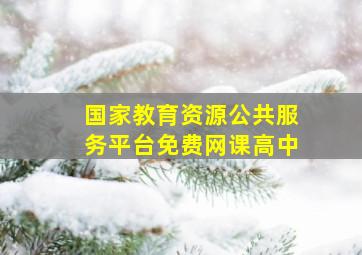 国家教育资源公共服务平台免费网课高中